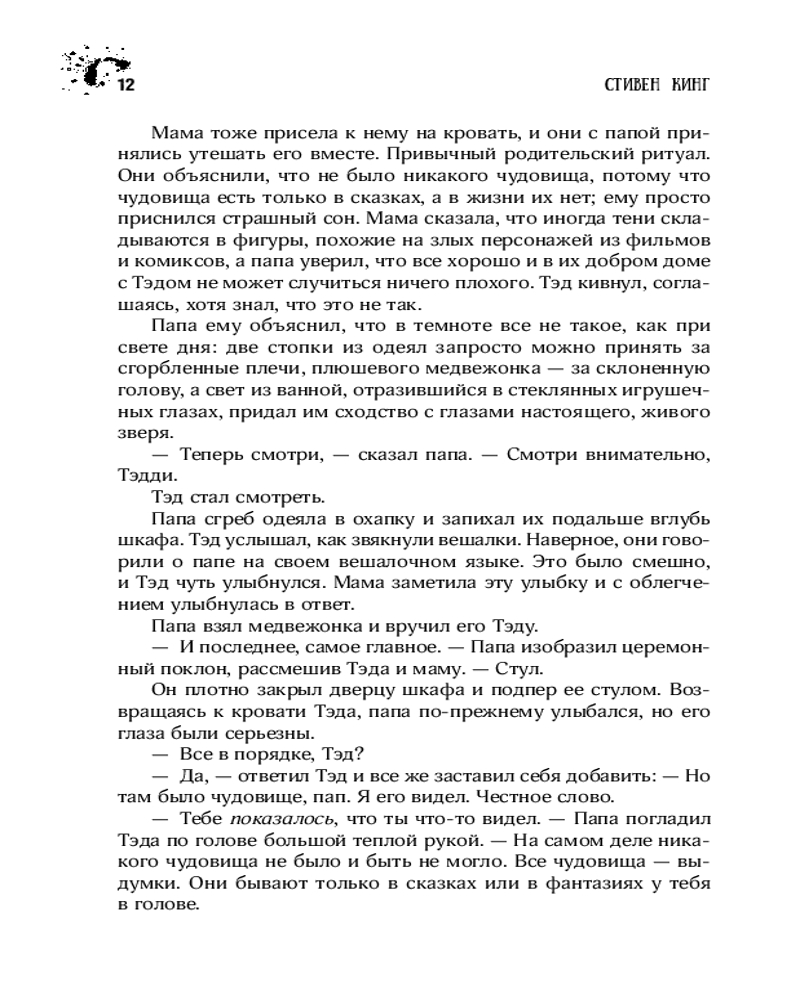 12 СТИВЕН КИНГ

Мама тоже присела к нему на кровать, и они с папой принялись утешать его вместе. Привычный родительский ритуал. Они объяснили, что не было никакого чудовища, потому что чудовища есть только в сказках, а в жизни их нет; ему просто приснился страшный сон. Мама сказала, что иногда тени складываются в фигуры, похожие на злых персонажей из фильмов и комиксов, а папа уверил, что все хорошо и в их добром доме с Тэдом не может случиться ничего плохого. Тэд кивнул, соглашаясь, хотя знал, что это не так.

Папа ему объяснил, что в темноте все не такое, как при свете дня: две стопки из одеял запросто можно принять за сгорбленные плечи, плюшевого медвежонка — за склоненную голову, а свет из ванной, отразившийся в стеклянных игрушечных глазах, придал им сходство с глазами настоящего, живого зверя.

— Теперь смотри, — сказал папа. — Смотри внимательно, Тэдди.

Тэд стал смотреть.

Папа сгреб одеяла в охапку и запихал их подальше вглубь шкафа. Тэд услышал, как звякнули вешалки. Наверное, они говорили о папе на своем вешалочном языке. Это было смешно, и Тэд чуть улыбнулся. Мама заметила эту улыбку и с облегчением улыбнулась в ответ.

Папа взял медвежонка и вручил его Тэду.

— И последнее, самое главное. — Папа изобразил церемонный поклон, рассмешив Тэда и маму. — Стул.

Он плотно закрыл дверцу шкафа и подпер ее стулом. Возвращаясь к кровати Тэда, папа по-прежнему улыбался, но его глаза были серьезны.

— Все в порядке, Тэд?

— Да, — ответил Тэд и все же заставил себя добавить: — Но там было чудовище, пап. Я его видел. Честное слово.

— Тебе показалось, что ты что-то видел. — Папа погладил Тэда по голове большой теплой рукой. — На самом деле никакого чудовища не было и быть не могло. Все чудовища — выдумки. Они бывают только в сказках или в фантазиях у тебя в голове.